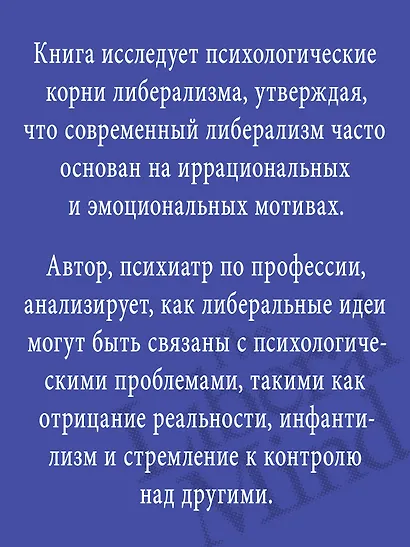 Книга исследует психологические корни либерализма, утверждая, что современный либерализм часто основан на иррациональных и эмоциональных мотивах.

Автор, психиатр по профессии, анализирует, как либеральные идеи могут быть связаны с психологическими проблемами, такими как отрицание реальности, инфантилизм и стремление к контролю над другими.